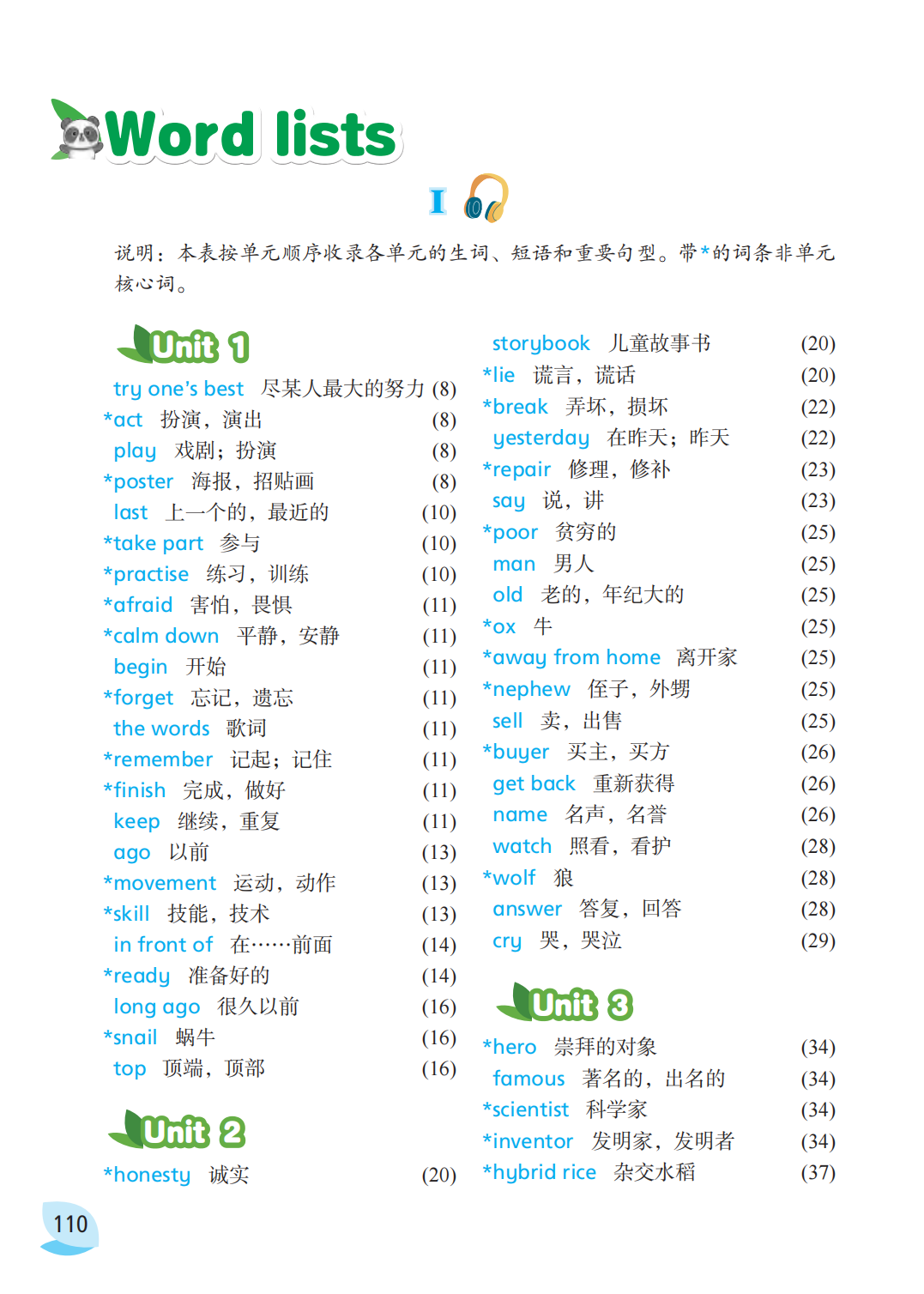 Word lists

I

说明：本表按单元顺序收录各单元的生词、短语和重要句型。带*的词条非单元核心词。

Unit 1

try one's best 尽某人最大的努力 (8)
*act 扮演，演出 (8)
play 戏剧；扮演 (8)
*poster 海报，招贴画 (8)
last 上一个的，最近的 (10)
*take part 参与 (10)
*practise 练习，训练 (10)
*afraid 害怕，畏惧 (11)
*calm down 平静，安静 (11)
begin 开始 (11)
*forget 忘记，遗忘 (11)
the words 歌词 (11)
*remember 记起；记住 (11)
*finish 完成，做好 (11)
keep 继续，重复 (11)
ago 以前 (13)
*movement 运动，动作 (13)
*skill 技能，技术 (13)
in front of 在……前面 (14)
*ready 准备好的 (14)
long ago 很久以前 (16)
*snail 蜗牛 (16)
top 顶端，顶部 (16)

Unit 2

*honesty 诚实 (20)
storybook 儿童故事书 (20)
*lie 谎言，谎话 (20)
*break 弄坏，损坏 (22)
yesterday 在昨天；昨天 (22)
*repair 修理，修补 (23)
say 说，讲 (23)
*poor 贫穷的 (25)
man 男人 (25)
old 老的，年纪大的 (25)
*ox 牛 (25)
*away from home 离开家 (25)
*nephew 侄子，外甥 (25)
sell 卖，出售 (25)
*buyer 买主，买方 (26)
get back 重新获得 (26)
name 名声，名誉 (26)
watch 照看，看护 (28)
*wolf 狼 (28)
answer 答复，回答 (28)
cry 哭，哭泣 (29)

Unit 3

*hero 崇拜的对象 (34)
famous 著名的，出名的 (34)
*scientist 科学家 (34)
*inventor 发明家，发明者 (34)
*hybrid rice 杂交水稻 (37)

110